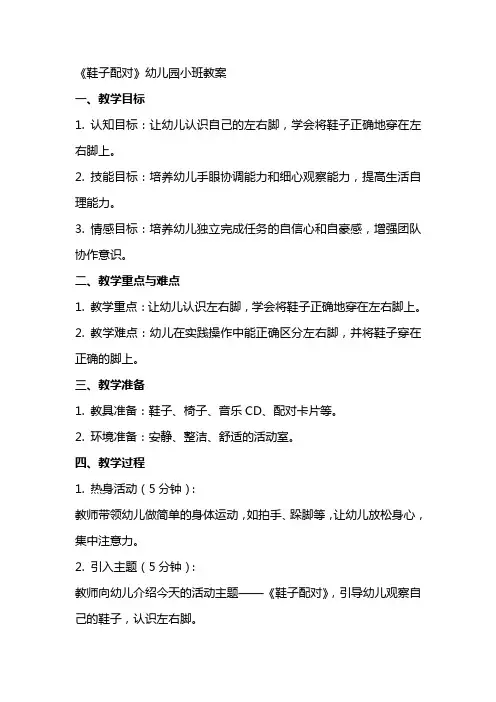 《鞋子配对》幼儿园小班教案

一、教学目标

1. 认知目标：让幼儿认识自己的左右脚，学会将鞋子正确地穿在左右脚上。

2. 技能目标：培养幼儿手眼协调能力和细心观察能力，提高生活自理能力。

3. 情感目标：培养幼儿独立完成任务的自信心和自豪感，增强团队协作意识。

二、教学重点与难点

1. 教学重点：让幼儿认识左右脚，学会将鞋子正确地穿在左右脚上。

2. 教学难点：幼儿在实践操作中能正确区分左右脚，并将鞋子穿在正确的脚上。

三、教学准备

1. 教具准备：鞋子、椅子、音乐 CD、配对卡片等。

2. 环境准备：安静、整洁、舒适的活动室。

四、教学过程

1. 热身活动（5 分钟）：

教师带领幼儿做简单的身体运动，如拍手、跺脚等，让幼儿放松身心，集中注意力。

2. 引入主题（5 分钟）：

教师向幼儿介绍今天的活动主题——《鞋子配对》，引导幼儿观察自己的鞋子，认识左右脚。